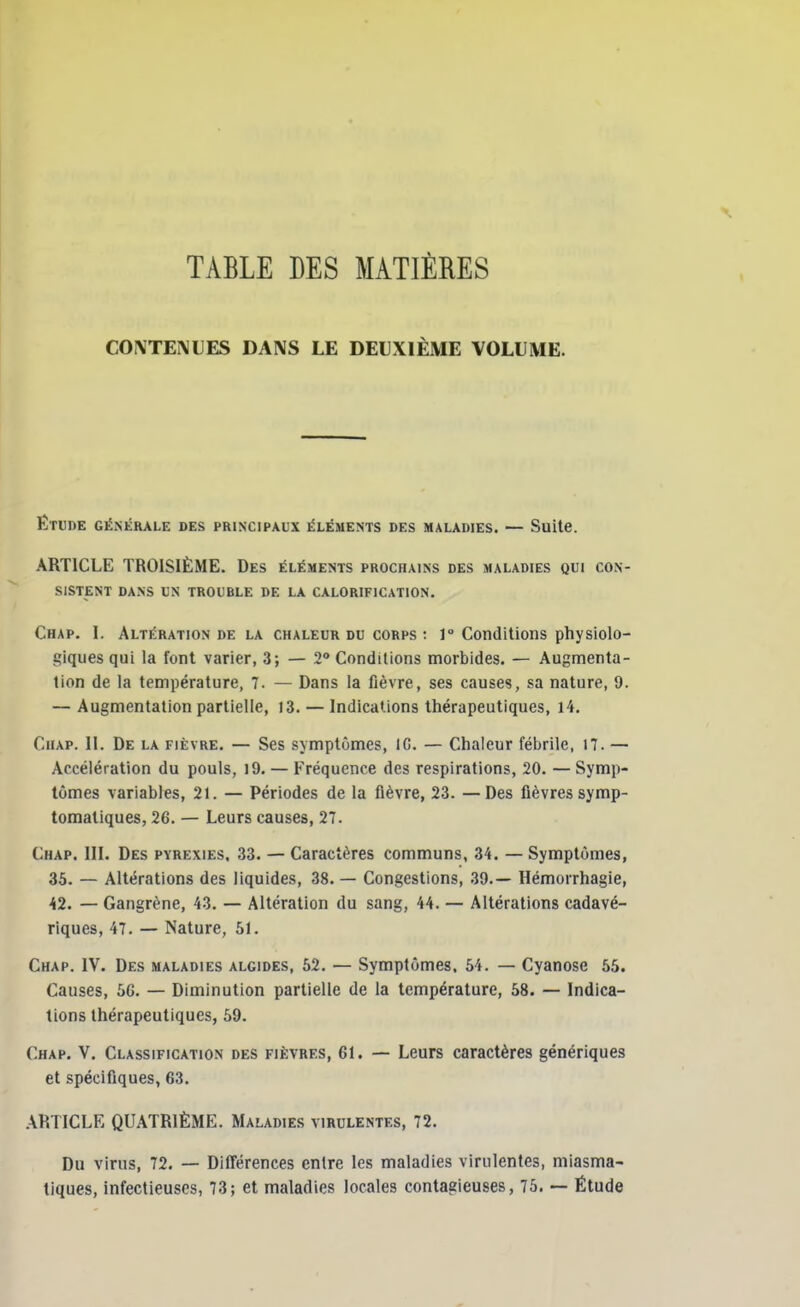 TABLE DES MATIÈRES

CONTENUES DANS LE DEUXIÈME VOLUME.

Étude générale des principaux éléments des maladies. — Suite.

ARTICLE TROISIÈME. Des éléments prochains des maladies qui consistent dans un trouble de la calorification.

Chap. I. Altération de la chaleur du corps : 1° Conditions physiologiques qui la font varier, 3; — 2° Conditions morbides. — Augmentation de la température, 7. — Dans la fièvre, ses causes, sa nature, 9. — Augmentation partielle, 13. — Indications thérapeutiques, 14.

Chap. II. De la fièvre. — Ses symptômes, 16. — Chaleur fébrile, 17. — Accélération du pouls, 19. — Fréquence des respirations, 20. — Symptômes variables, 21. — Périodes de la fièvre, 23. — Des fièvres symptomatiques, 26. — Leurs causes, 27.

Chap. III. Des pyrexies, 33. — Caractères communs, 34. — Symptômes, 35. — Altérations des liquides, 38. — Congestions, 39.— Hémorrhagie, 42. — Gangrène, 43. — Altération du sang, 44. — Altérations cadavériques, 47. — Nature, 51.

Chap. IV. Des maladies algides, 52. — Symptômes, 54. — Cyanose 55. Causes, 56. — Diminution partielle de la température, 58. — Indications thérapeutiques, 59.

Chap. V. Classification des fièvres, 61. — Leurs caractères génériques et spécifiques, 63.

ARTICLE QUATRIÈME. Maladies virulentes, 72.

Du virus, 72. — Différences entre les maladies virulentes, miasmatiques, infectieuses, 73; et maladies locales contagieuses, 75. — Étude